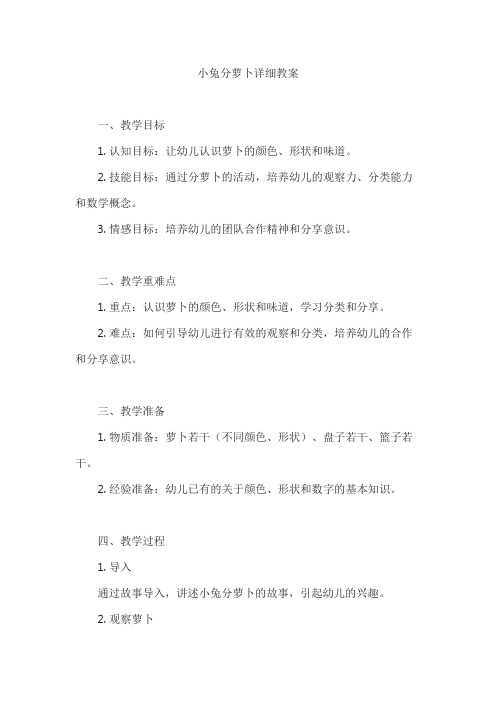 小兔分萝卜详细教案

一、教学目标

1. 认知目标：让幼儿认识萝卜的颜色、形状和味道。

2. 技能目标：通过分萝卜的活动，培养幼儿的观察力、分类能力和数学概念。

3. 情感目标：培养幼儿的团队合作精神和分享意识。

二、教学重难点

1. 重点：认识萝卜的颜色、形状和味道，学习分类和分享。

2. 难点：如何引导幼儿进行有效的观察和分类，培养幼儿的合作和分享意识。

三、教学准备

1. 物质准备：萝卜若干（不同颜色、形状）、盘子若干、篮子若干。

2. 经验准备：幼儿已有的关于颜色、形状和数字的基本知识。

四、教学过程

1. 导入

通过故事导入，讲述小兔分萝卜的故事，引起幼儿的兴趣。

2. 观察萝卜